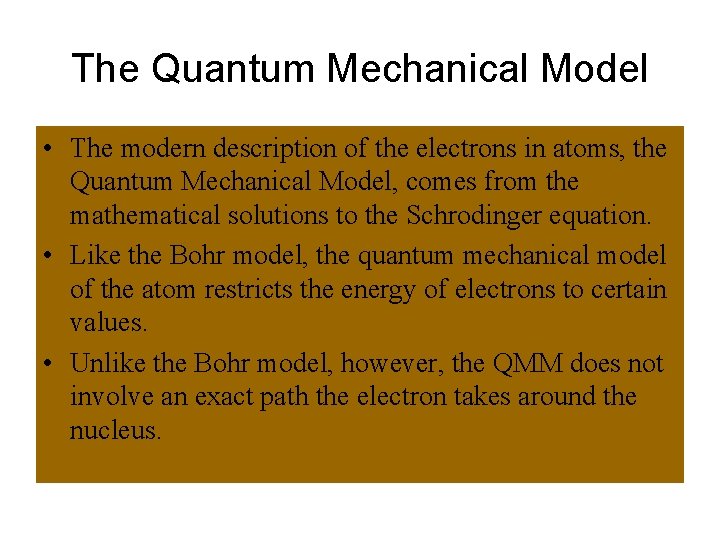 The Quantum Mechanical Model

• The modern description of the electrons in atoms, the Quantum Mechanical Model, comes from the mathematical solutions to the Schrodinger equation.
• Like the Bohr model, the quantum mechanical model of the atom restricts the energy of electrons to certain values.
• Unlike the Bohr model, however, the QMM does not involve an exact path the electron takes around the nucleus.